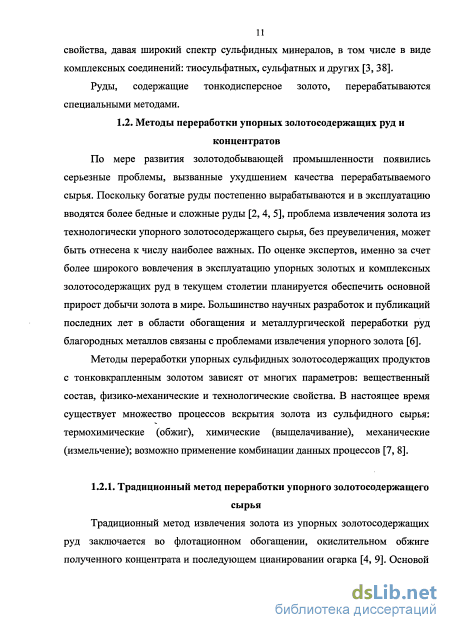 11

свойства, давая широкий спектр сульфидных минералов, в том числе в виде комплексных соединений: тиосульфатных, сульфатных и других [3, 38].

Руды, содержащие тонкодисперсное золото, перерабатываются специальными методами.

1.2. Методы переработки упорных золотосодержащих руд и концентратов

По мере развития золотодобывающей промышленности появились серьезные проблемы, вызванные ухудшением качества перерабатываемого сырья. Поскольку богатые руды постепенно вырабатываются и в эксплуатацию вводятся более бедные и сложные руды [2, 4, 5], проблема извлечения золота из технологически упорного золотосодержащего сырья, без преувеличения, может быть отнесена к числу наиболее важных. По оценке экспертов, именно за счет более широкого вовлечения в эксплуатацию упорных золотых и комплексных золотосодержащих руд в текущем столетии планируется обеспечить основной прирост добычи золота в мире. Большинство научных разработок и публикаций последних лет в области обогащения и металлургической переработки руд благородных металлов связаны с проблемами извлечения упорного золота [6].

Методы переработки упорных сульфидных золотосодержащих продуктов с тонковкрапленным золотом зависят от многих параметров: вещественный состав, физико-механические и технологические свойства. В настоящее время существует множество процессов вскрытия золота из сульфидного сырья: термохимические (обжиг), химические (выщелачивание), механические (измельчение); возможно применение комбинации данных процессов [7, 8].

1.2.1. Традиционный метод переработки упорного золотосодержащего сырья

Традиционный метод извлечения золота из упорных золотосодержащих руд заключается во флотационном обогащении, окислительном обжиге полученного концентрата и последующем цианировании огарка [4, 9]. Основой

dsLib.net
библиотека диссертаций